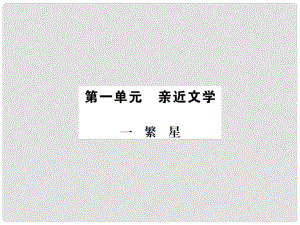 第一单元　亲近文学

一　繁　星